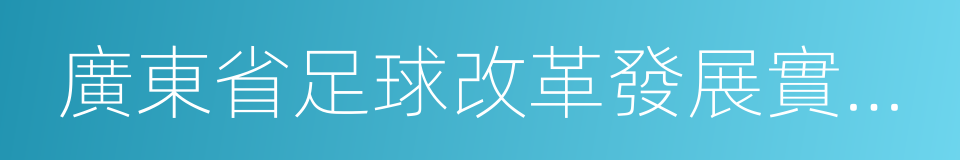 廣東省足球改革發展實...